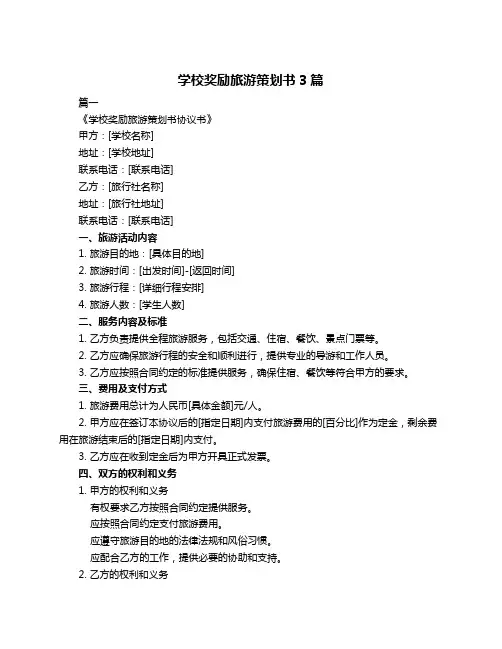 学校奖励旅游策划书 3 篇

篇一

《学校奖励旅游策划书协议书》

甲方：[学校名称]

地址：[学校地址]

联系电话：[联系电话]

乙方：[旅行社名称]

地址：[旅行社地址]

联系电话：[联系电话]

一、旅游活动内容

1. 旅游目的地：[具体目的地]

2. 旅游时间：[出发时间]-[返回时间]

3. 旅游行程：[详细行程安排]

4. 旅游人数：[学生人数]

二、服务内容及标准

1. 乙方负责提供全程旅游服务，包括交通、住宿、餐饮、景点门票等。

2. 乙方应确保旅游行程的安全和顺利进行，提供专业的导游和工作人员。

3. 乙方应按照合同约定的标准提供服务，确保住宿、餐饮等符合甲方的要求。

三、费用及支付方式

1. 旅游费用总计为人民币[具体金额]元/人。

2. 甲方应在签订本协议后的[指定日期]内支付旅游费用的[百分比]作为定金，剩余费用在旅游结束后的[指定日期]内支付。

3. 乙方应在收到定金后为甲方开具正式发票。

四、双方的权利和义务

1. 甲方的权利和义务

有权要求乙方按照合同约定提供服务。

应按照合同约定支付旅游费用。

应遵守旅游目的地的法律法规和风俗习惯。

应配合乙方的工作，提供必要的协助和支持。

2. 乙方的权利和义务